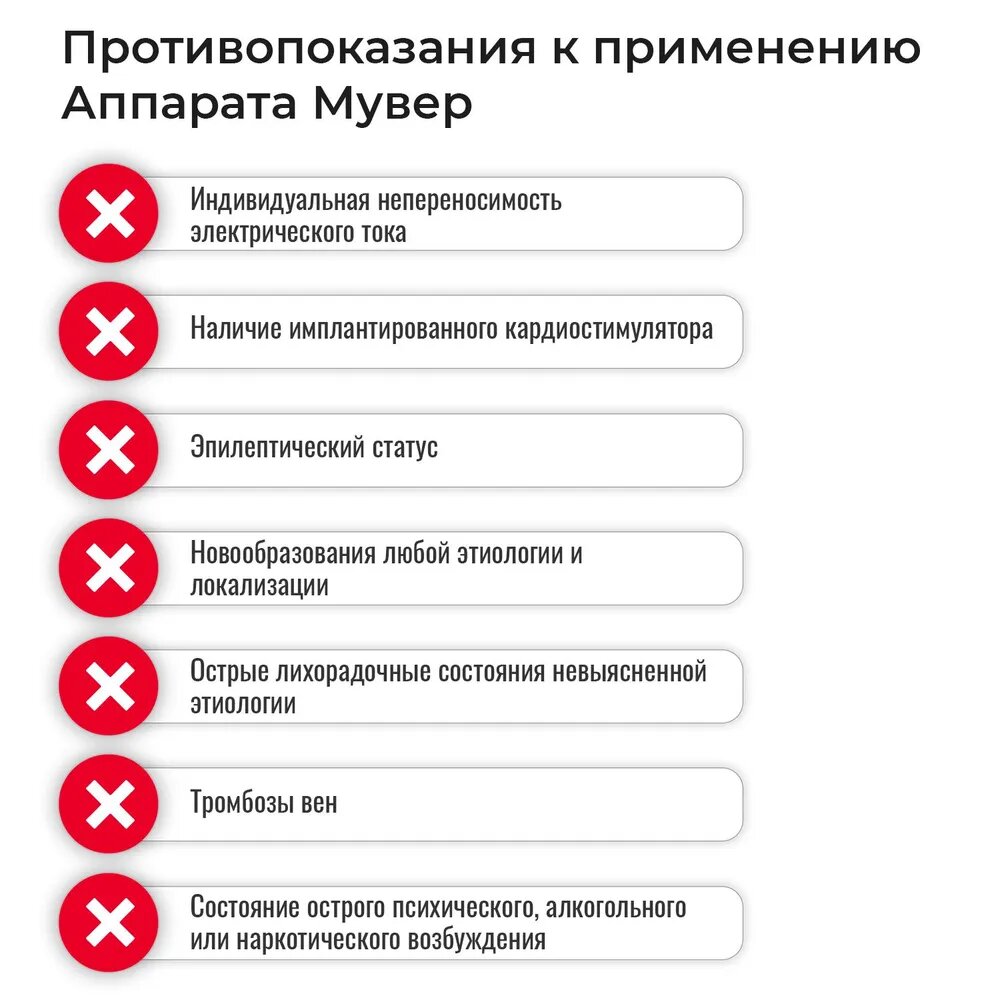 Противопоказания к применению Аппарата Мувер

Индивидуальная непереносимость электрического тока

Наличие имплантированного кардиостимулятора

Эпилептический статус

Новообразования любой этиологии и локализации

Острые лихорадочные состояния невыясненной этиологии

Тромбозы вен

Состояние острого психического, алкогольного или наркотического возбуждения